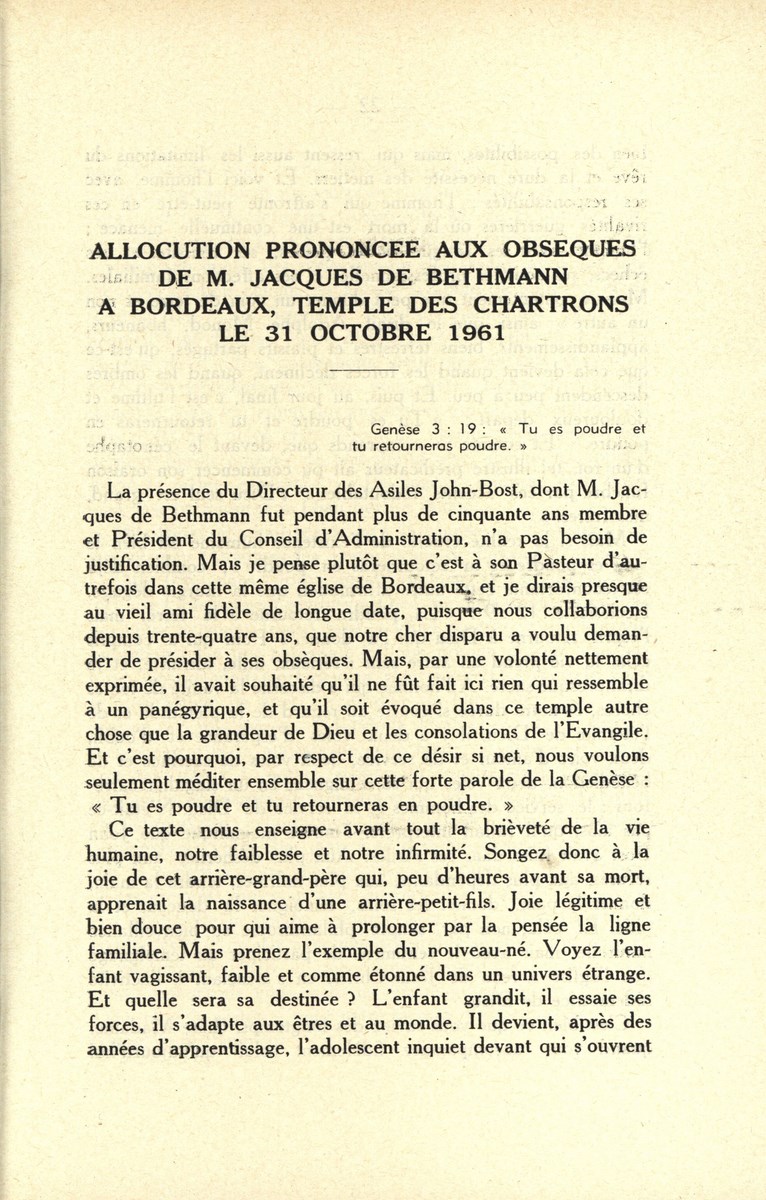 ALLOCUTION PRONONCEE AUX OBSEQUES DE M. JACQUES DE BETHMANN A BORDEAUX, TEMPLE DES CHARTRONS LE 31 OCTOBRE 1961

Genèse 3 : 19 : « Tu es poudre et tu retourneras poudre. »

La présence du Directeur des Asiles John-Bost, dont M. Jacques de Bethmann fut pendant plus de cinquante ans membre et Président du Conseil d'Administration, n'a pas besoin de justification. Mais je pense plutôt que c'est à son Pasteur d'autrefois dans cette même église de Bordeaux, et je dirais presque au vieil ami fidèle de longue date, puisque nous collaborions depuis trente-quatre ans, que notre cher disparu a voulu demander de présider à ses obsèques. Mais, par une volonté nettement exprimée, il avait souhaité qu'il ne fût fait ici rien qui ressemble à un panégyrique, et qu'il soit évoqué dans ce temple autre chose que la grandeur de Dieu et les consolations de l'Evangile. Et c'est pourquoi, par respect de ce désir si net, nous voulons seulement méditer ensemble sur cette forte parole de la Genèse : « Tu es poudre et tu retourneras en poudre. »

Ce texte nous enseigne avant tout la brièveté de la vie humaine, notre faiblesse et notre infirmité. Songez donc à la joie de cet arrière-grand-père qui, peu d'heures avant sa mort, apprenait la naissance d'une arrière-petit-fils. Joie légitime et bien douce pour qui aime à prolonger par la pensée la ligne familiale. Mais prenez l'exemple du nouveau-né. Voyez l'enfant vagissant, faible et comme étonné dans un univers étrange. Et quelle sera sa destinée ? L'enfant grandit, il essaie ses forces, il s'adapte aux êtres et au monde. Il devient, après des années d'apprentissage, l'adolescent inquiet devant qui s'ouvrent